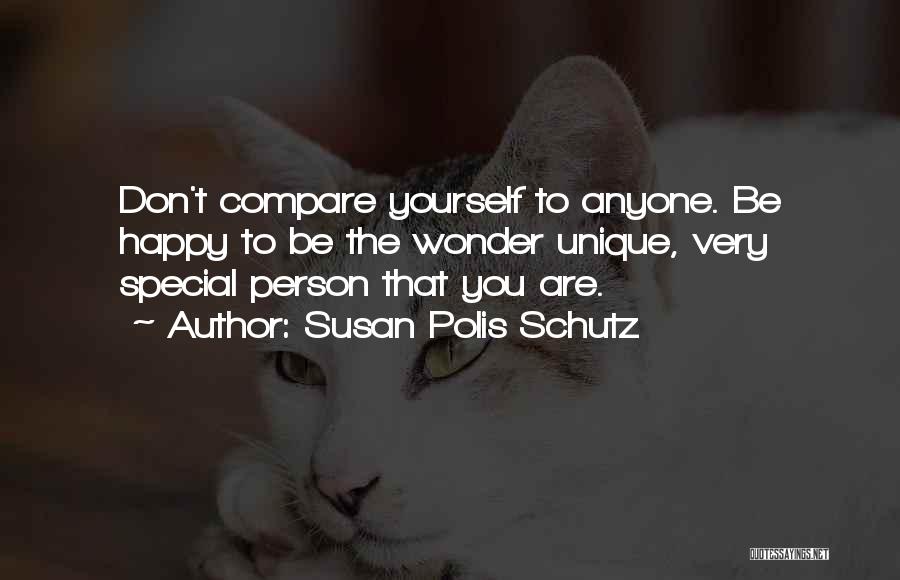 Don't compare yourself to anyone. Be happy to be the wonder unique, very special person that you are.

~ Author: Susan Polis Schutz

QUOTESSAYINGS.NET